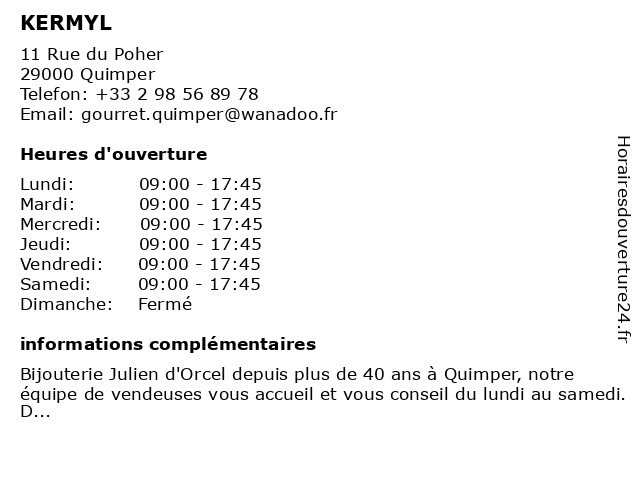 KERMYL

11 Rue du Poher
29000 Quimper
Telefon: +33 2 98 56 89 78
Email: gourret.quimper@wanadoo.fr

Heures d'ouverture

| | |
|---|---|
| Lundi: | 09:00 - 17:45 |
| Mardi: | 09:00 - 17:45 |
| Mercredi: | 09:00 - 17:45 |
| Jeudi: | 09:00 - 17:45 |
| Vendredi: | 09:00 - 17:45 |
| Samedi: | 09:00 - 17:45 |
| Dimanche: | Fermé |

informations complémentaires

Bijouterie Julien d'Orcel depuis plus de 40 ans à Quimper, notre équipe de vendeuses vous accueil et vous conseil du lundi au samedi. D...

Horairesdouverture24.fr